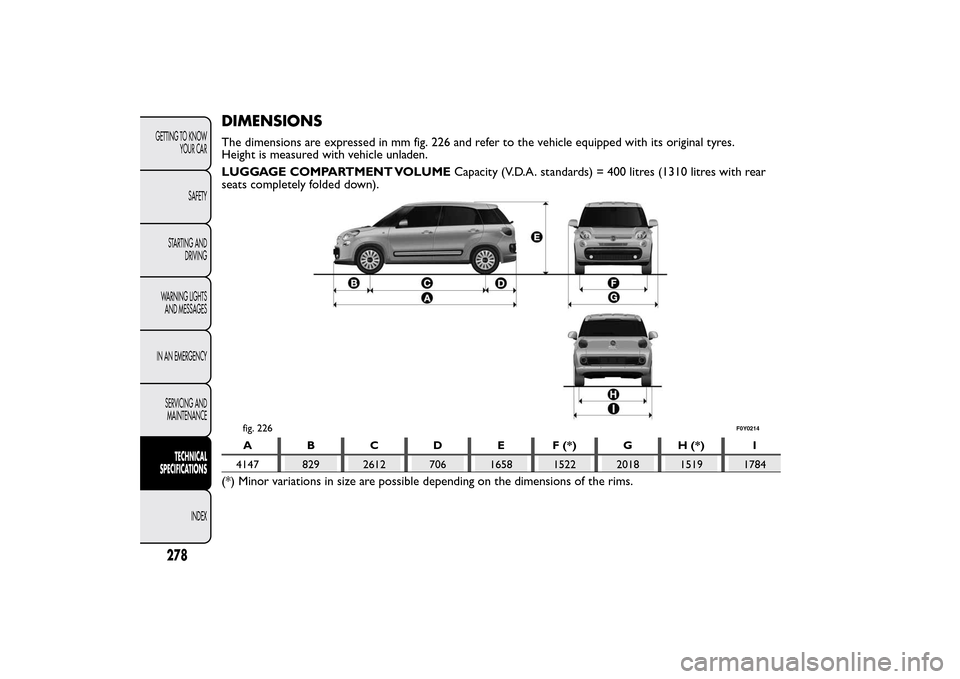 GETTING TO KNOW YOUR CAR

SAFETY

STARTING AND DRIVING

WARNING LIGHTS AND MESSAGES

IN AN EMERGENCY

SERVICING AND MAINTENANCE

TECHNICAL SPECIFICATIONS

INDEX

278

DIMENSIONS

The dimensions are expressed in mm fig. 226 and refer to the vehicle equipped with its original tyres. Height is measured with vehicle unladen.

LUGGAGE COMPARTMENT VOLUME Capacity (V.D.A. standards) = 400 litres (1310 litres with rear seats completely folded down).

E

B C D

A

F

G

H

I

fig. 226

F0Y0214

| A | B | C | D | E | F (*) | G | H (*) | I |
|---|---|---|---|---|---|---|---|---|
| 4147 | 829 | 2612 | 706 | 1658 | 1522 | 2018 | 1519 | 1784 |

(*) Minor variations in size are possible depending on the dimensions of the rims.

carmanualsonline.info